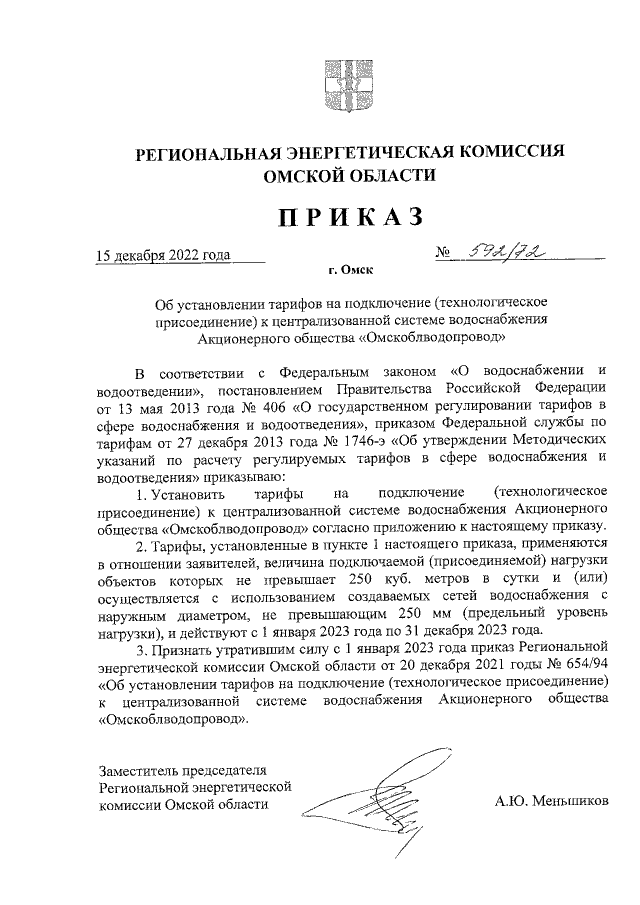 РЕГИОНАЛЬНАЯ ЭНЕРГЕТИЧЕСКАЯ КОМИССИЯ
ОМСКОЙ ОБЛАСТИ

ПРИКАЗ

15 декабря 2022 года

№ 592/72

г. Омск

Об установлении тарифов на подключение (технологическое присоединение) к централизованной системе водоснабжения Акционерного общества «Омскоблводопровод»

В соответствии с Федеральным законом «О водоснабжении и водоотведении», постановлением Правительства Российской Федерации от 13 мая 2013 года № 406 «О государственном регулировании тарифов в сфере водоснабжения и водоотведения», приказом Федеральной службы по тарифам от 27 декабря 2013 года № 1746-э «Об утверждении Методических указаний по расчету регулируемых тарифов в сфере водоснабжения и водоотведения» приказываю:

1. Установить тарифы на подключение (технологическое присоединение) к централизованной системе водоснабжения Акционерного общества «Омскоблводопровод» согласно приложению к настоящему приказу.

2. Тарифы, установленные в пункте 1 настоящего приказа, применяются в отношении заявителей, величина подключаемой (присоединяемой) нагрузки объектов которых не превышает 250 куб. метров в сутки и (или) осуществляется с использованием создаваемых сетей водоснабжения с наружным диаметром, не превышающим 250 мм (предельный уровень нагрузки), и действуют с 1 января 2023 года по 31 декабря 2023 года.

3. Признать утратившим силу с 1 января 2023 года приказ Региональной энергетической комиссии Омской области от 20 декабря 2021 годы № 654/94 «Об установлении тарифов на подключение (технологическое присоединение) к централизованной системе водоснабжения Акционерного общества «Омскоблводопровод».

Заместитель председателя
Региональной энергетической
комиссии Омской области

А.Ю. Меньшиков